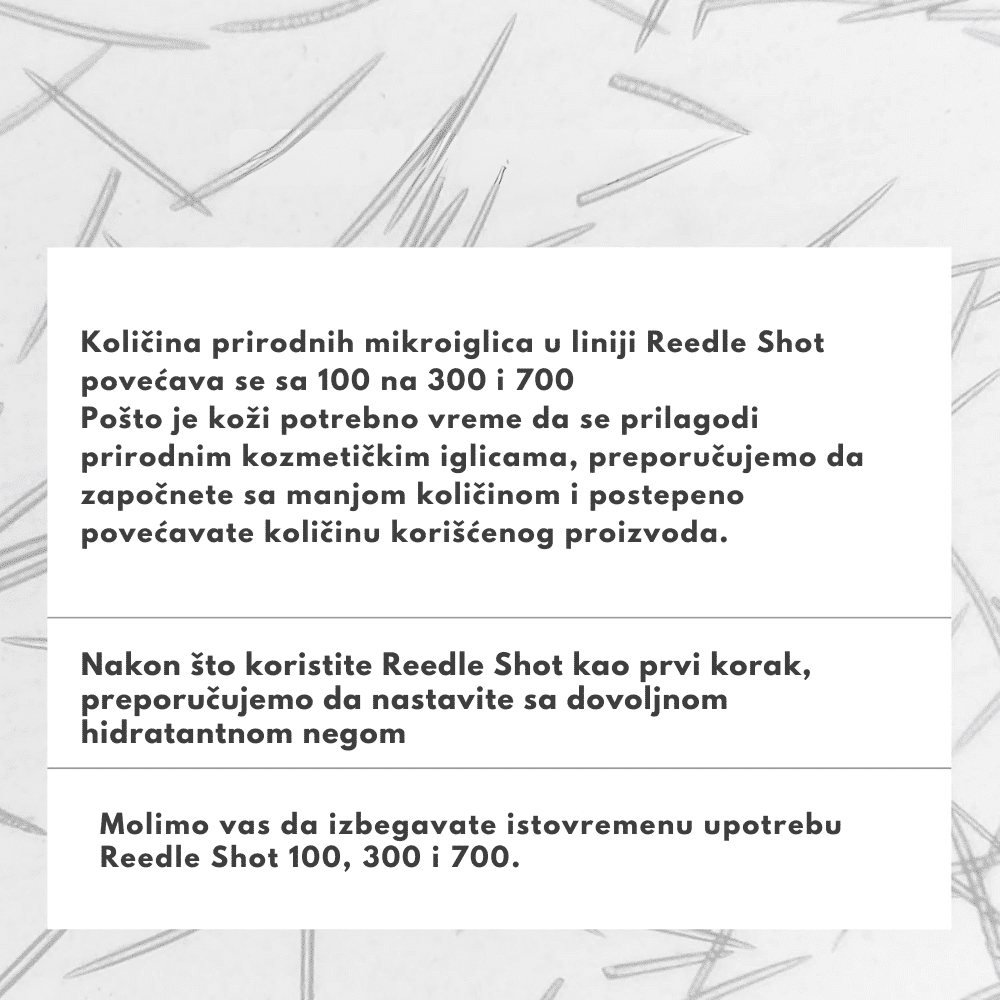 Količina prirodnih mikroiglica u liniji Reedle Shot povećava se sa 100 na 300 i 700
Pošto je koži potrebno vreme da se prilagodi prirodnim kozmetičkim iglicama, preporučujemo da započnete sa manjom količinom i postepeno povećavate količinu korišćenog proizvoda.

Nakon što koristite Reedle Shot kao prvi korak, preporučujemo da nastavite sa dovoljnom hidratantnom negom

Molimo vas da izbegavate istovremenu upotrebu Reedle Shot 100, 300 i 700.